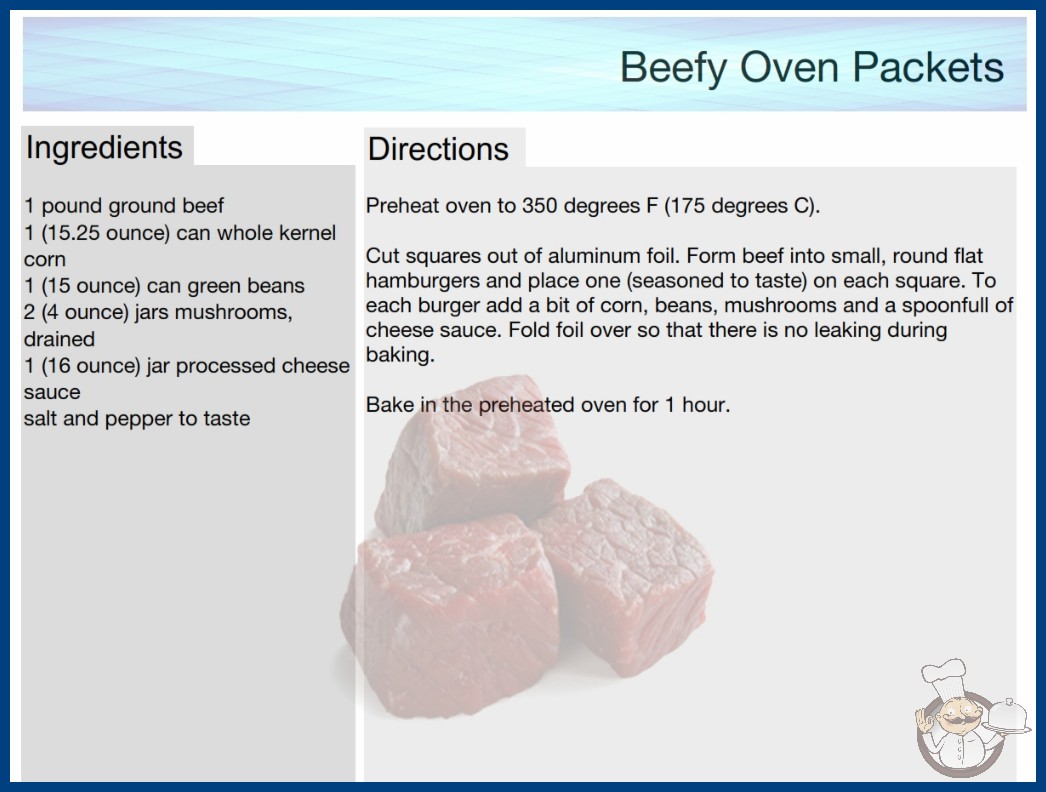 Beefy Oven Packets

Ingredients

1 pound ground beef
1 (15.25 ounce) can whole kernel corn
1 (15 ounce) can green beans
2 (4 ounce) jars mushrooms, drained
1 (16 ounce) jar processed cheese sauce
salt and pepper to taste

Directions

Preheat oven to 350 degrees F (175 degrees C).

Cut squares out of aluminum foil. Form beef into small, round flat hamburgers and place one (seasoned to taste) on each square. To each burger add a bit of corn, beans, mushrooms and a spoonfull of cheese sauce. Fold foil over so that there is no leaking during baking.

Bake in the preheated oven for 1 hour.